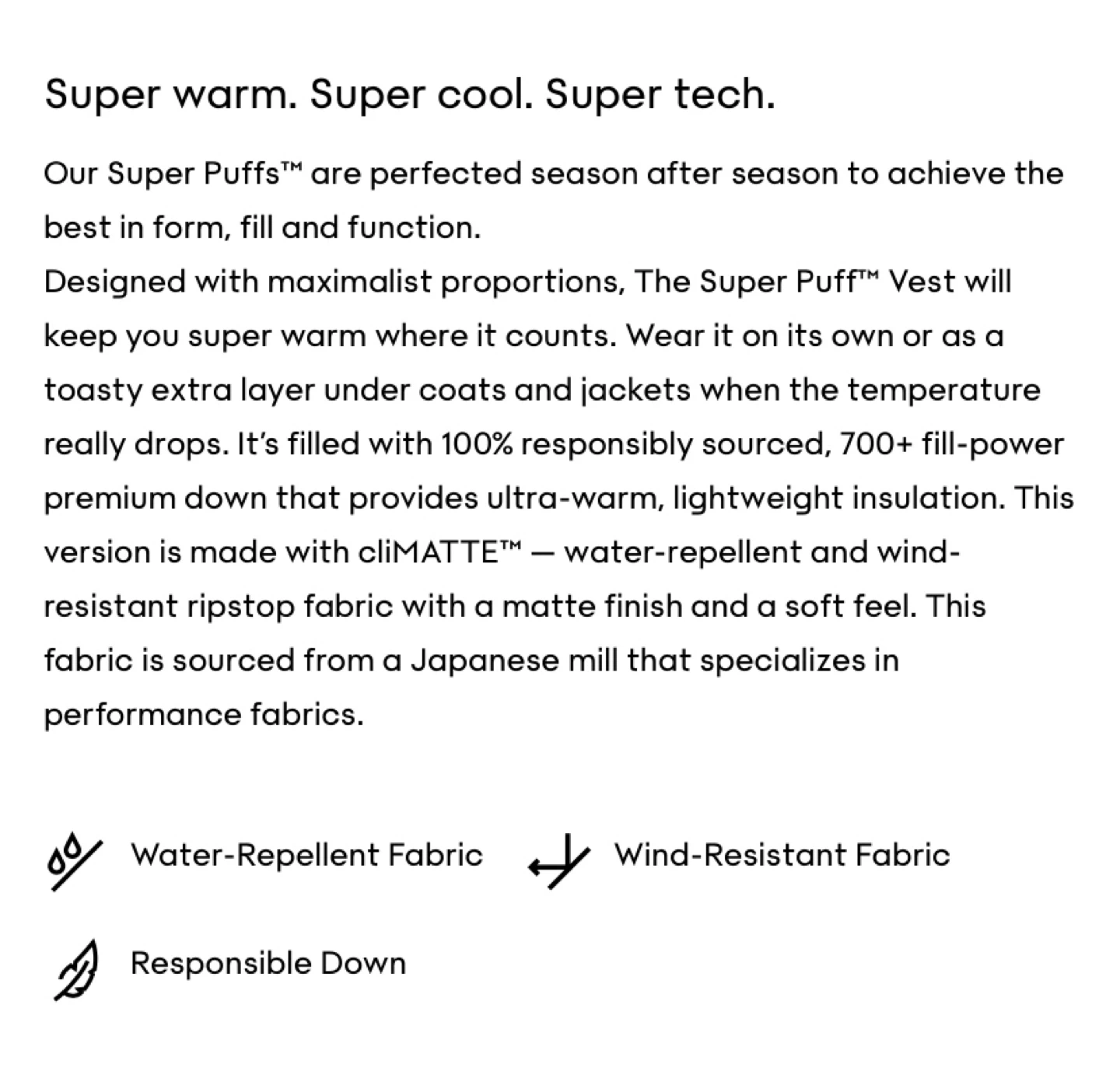 Super warm. Super cool. Super tech.

Our Super Puffs™ are perfected season after season to achieve the best in form, fill and function.
Designed with maximalist proportions, The Super Puff™ Vest will keep you super warm where it counts. Wear it on its own or as a toasty extra layer under coats and jackets when the temperature really drops. It's filled with 100% responsibly sourced, 700+ fill-power premium down that provides ultra-warm, lightweight insulation. This version is made with cliMATTE™ — water-repellent and wind-resistant ripstop fabric with a matte finish and a soft feel. This fabric is sourced from a Japanese mill that specializes in performance fabrics.

Water-Repellent Fabric

Wind-Resistant Fabric

Responsible Down